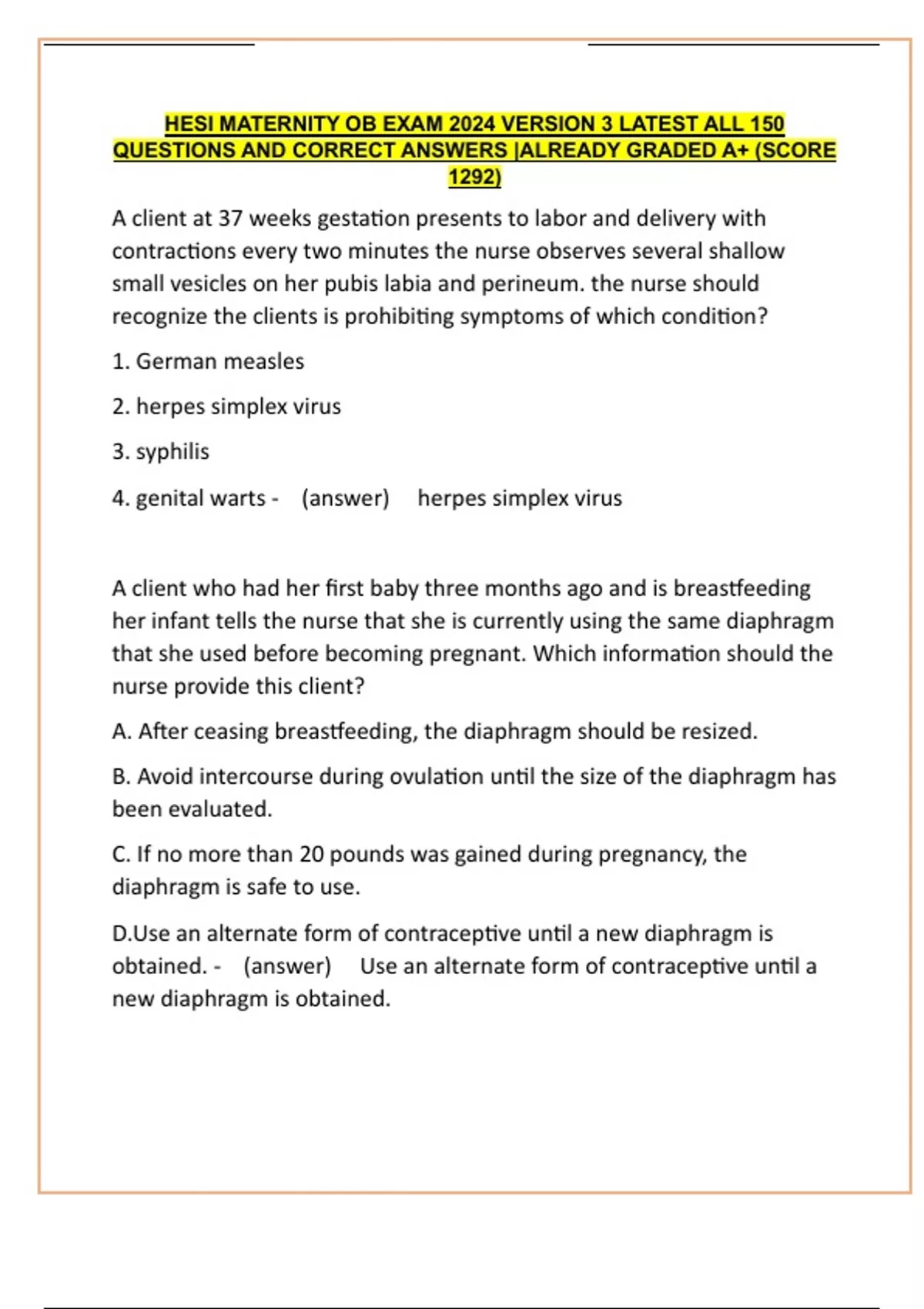 HESI MATERNITY OB EXAM 2024 VERSION 3 LATEST ALL 150 QUESTIONS AND CORRECT ANSWERS |ALREADY GRADED A+ (SCORE 1292)

A client at 37 weeks gestation presents to labor and delivery with contractions every two minutes the nurse observes several shallow small vesicles on her pubis labia and perineum. the nurse should recognize the clients is prohibiting symptoms of which condition?

1. German measles

2. herpes simplex virus

3. syphilis

4. genital warts - (answer) herpes simplex virus

A client who had her first baby three months ago and is breastfeeding her infant tells the nurse that she is currently using the same diaphragm that she used before becoming pregnant. Which information should the nurse provide this client?

A. After ceasing breastfeeding, the diaphragm should be resized.

B. Avoid intercourse during ovulation until the size of the diaphragm has been evaluated.

C. If no more than 20 pounds was gained during pregnancy, the diaphragm is safe to use.

D.Use an alternate form of contraceptive until a new diaphragm is obtained. - (answer) Use an alternate form of contraceptive until a new diaphragm is obtained.